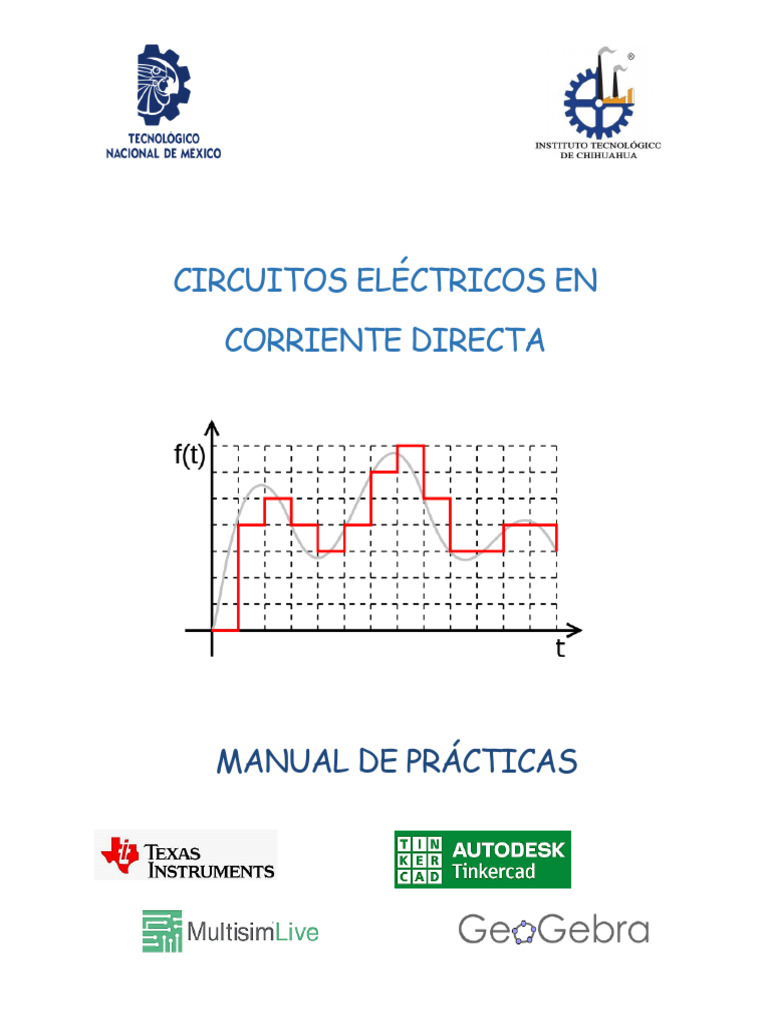 TECNOLÓGICO NACIONAL DE MEXICO

INSTITUTO TECNOLÓGICO DE CHIHUAHUA

CIRCUITOS ELÉCTRICOS EN CORRIENTE DIRECTA

f(t)

t

MANUAL DE PRÁCTICAS

TEXAS INSTRUMENTS

TIN KER CAD AUTODESK Tinkercad

MultisimLive

GeoGebra